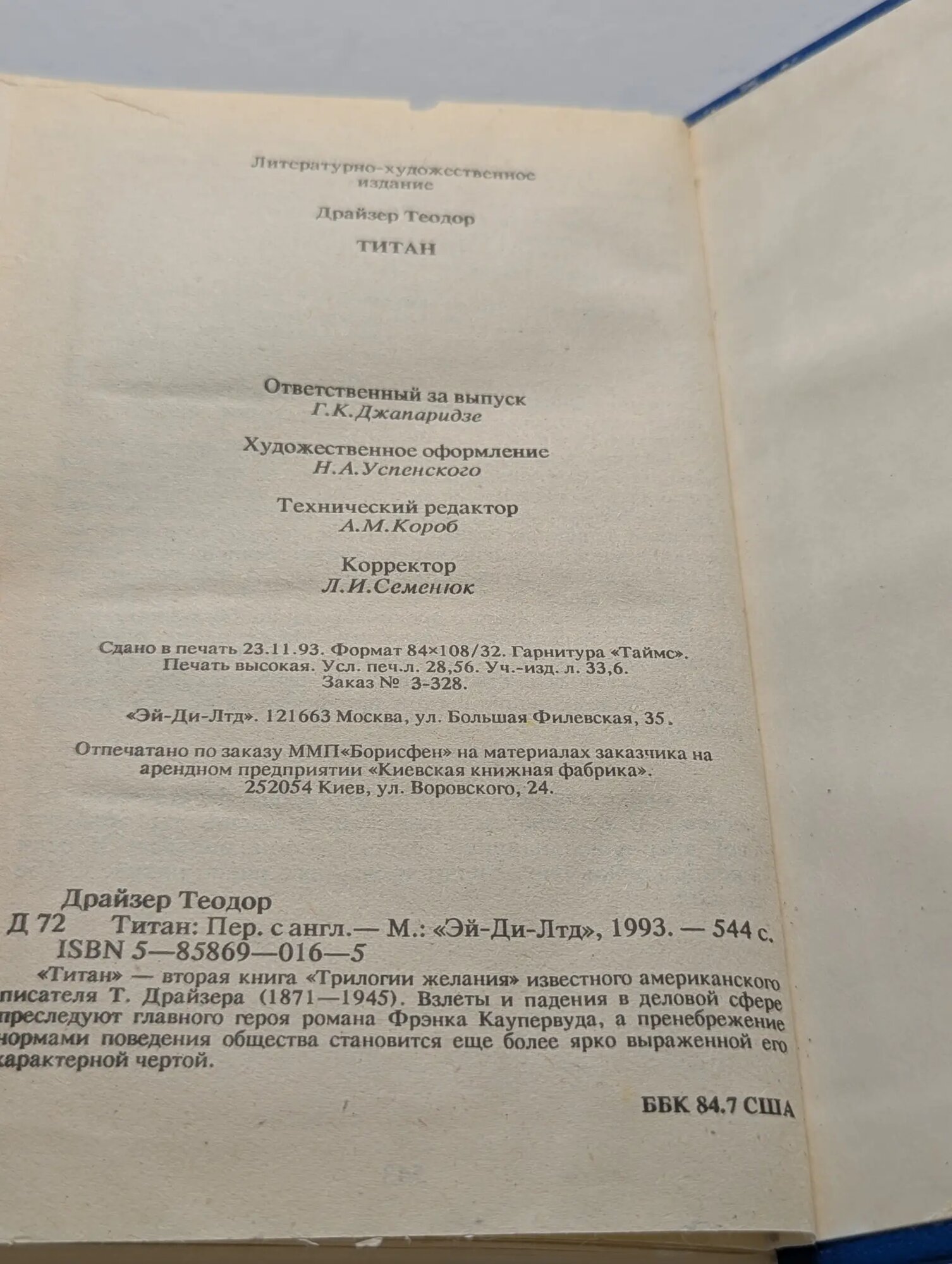 Литературно-художественное издание

Драйзер Теодор

ТИТАН

Ответственный за выпуск
Г.К.Джапаридзе

Художественное оформление
Н.А.Успенского

Технический редактор
А.М.Короб

Корректор
Л.И.Семенюк

Сдано в печать 23.11.93. Формат 84×108/32. Гарнитура «Таймс». Печать высокая. Усл. печ.л. 28,56. Уч.-изд. л. 33,6. Заказ № 3-328.

«Эй-Ди-Лтд». 121663 Москва, ул. Большая Филевская, 35.

Отпечатано по заказу ММП«Борисфен» на материалах заказчика на арендном предприятии «Киевская книжная фабрика». 252054 Киев, ул. Воровского, 24.

Драйзер Теодор
Д 72 Титан: Пер. с англ.— М.: «Эй-Ди-Лтд», 1993. — 544 с.
ISBN 5—85869—016—5

«Титан» — вторая книга «Трилогии желания» известного американского писателя Т. Драйзера (1871—1945). Взлеты и падения в деловой сфере преследуют главного героя романа Фрэнка Каупервуда, а пренебрежение нормами поведения общества становится еще более ярко выраженной его характерной чертой.

ББК 84.7 США